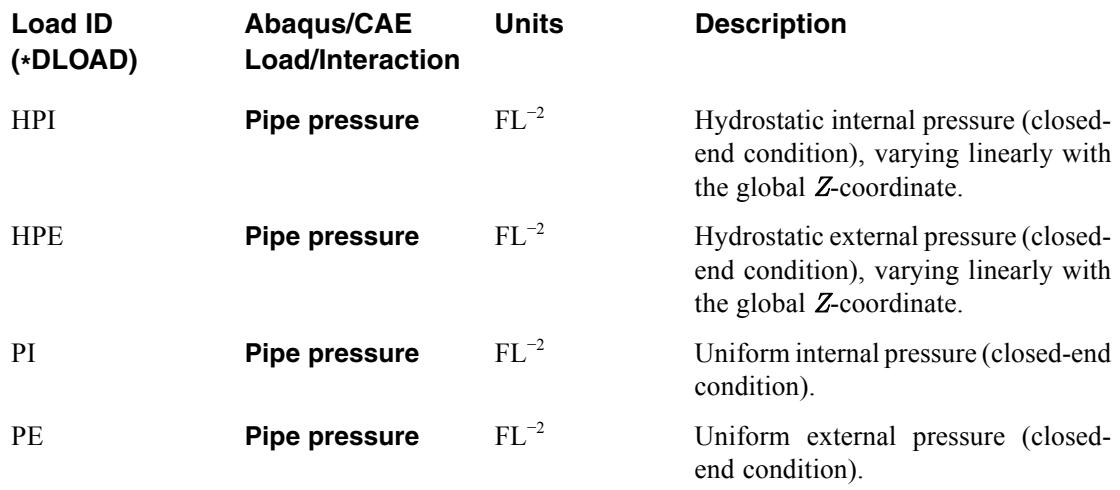 | Load ID (*DLOAD) | Abaqus/CAE Load/Interaction | Units | Description |
|---|---|---|---|
| HPI | **Pipe pressure** | $FL^{-2}$ | Hydrostatic internal pressure (closed-end condition), varying linearly with the global $Z$-coordinate. |
| HPE | **Pipe pressure** | $FL^{-2}$ | Hydrostatic external pressure (closed-end condition), varying linearly with the global $Z$-coordinate. |
| PI | **Pipe pressure** | $FL^{-2}$ | Uniform internal pressure (closed-end condition). |
| PE | **Pipe pressure** | $FL^{-2}$ | Uniform external pressure (closed-end condition). |